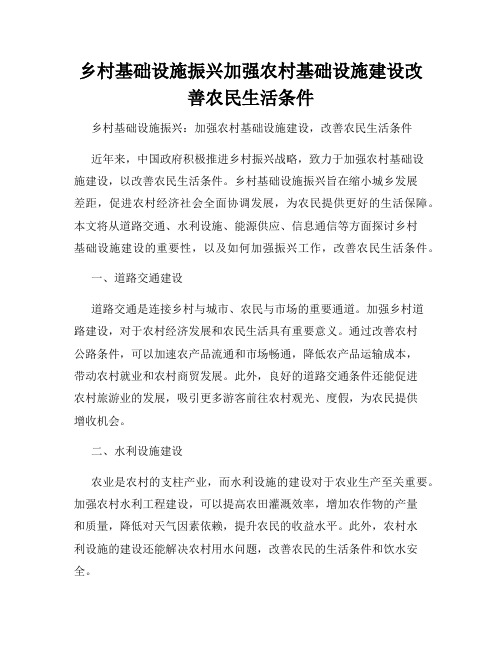 乡村基础设施振兴加强农村基础设施建设改善农民生活条件

乡村基础设施振兴：加强农村基础设施建设，改善农民生活条件

近年来，中国政府积极推进乡村振兴战略，致力于加强农村基础设施建设，以改善农民生活条件。乡村基础设施振兴旨在缩小城乡发展差距，促进农村经济社会全面协调发展，为农民提供更好的生活保障。本文将从道路交通、水利设施、能源供应、信息通信等方面探讨乡村基础设施建设的重要性，以及如何加强振兴工作，改善农民生活条件。

一、道路交通建设

道路交通是连接乡村与城市、农民与市场的重要通道。加强乡村道路建设，对于农村经济发展和农民生活具有重要意义。通过改善农村公路条件，可以加速农产品流通和市场畅通，降低农产品运输成本，带动农村就业和农村商贸发展。此外，良好的道路交通条件还能促进农村旅游业的发展，吸引更多游客前往农村观光、度假，为农民提供增收机会。

二、水利设施建设

农业是农村的支柱产业，而水利设施的建设对于农业生产至关重要。加强农村水利工程建设，可以提高农田灌溉效率，增加农作物的产量和质量，降低对天气因素依赖，提升农民的收益水平。此外，农村水利设施的建设还能解决农村用水问题，改善农民的生活条件和饮水安全。